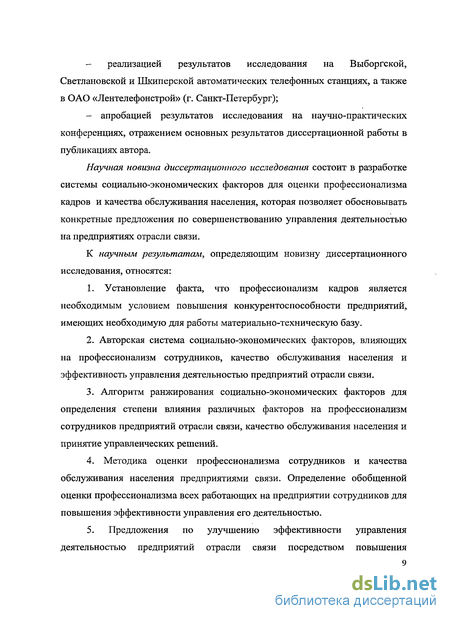 – реализацией результатов исследования на Выборгской, Светлановской и Шкиперской автоматических телефонных станциях, а также в ОАО «Лентелефонстрой» (г. Санкт-Петербург);

– апробацией результатов исследования на научно-практических конференциях, отражением основных результатов диссертационной работы в публикациях автора.

Научная новизна диссертационного исследования состоит в разработке системы социально-экономических факторов для оценки профессионализма кадров и качества обслуживания населения, которая позволяет обосновывать конкретные предложения по совершенствованию управления деятельностью на предприятиях отрасли связи.

К научным результатам, определяющим новизну диссертационного исследования, относятся:

1. Установление факта, что профессионализм кадров является необходимым условием повышения конкурентоспособности предприятий, имеющих необходимую для работы материально-техническую базу.

2. Авторская система социально-экономических факторов, влияющих на профессионализм сотрудников, качество обслуживания населения и эффективность управления деятельностью предприятий отрасли связи.

3. Алгоритм ранжирования социально-экономических факторов для определения степени влияния различных факторов на профессионализм сотрудников предприятий отрасли связи, качество обслуживания населения и принятие управленческих решений.

4. Методика оценки профессионализма сотрудников и качества обслуживания населения предприятиями связи. Определение обобщенной оценки профессионализма всех работающих на предприятии сотрудников для повышения эффективности управления его деятельностью.

5. Предложения по улучшению эффективности управления деятельностью предприятий отрасли связи посредством повышения

9

dsLib.net
библиотека диссертаций